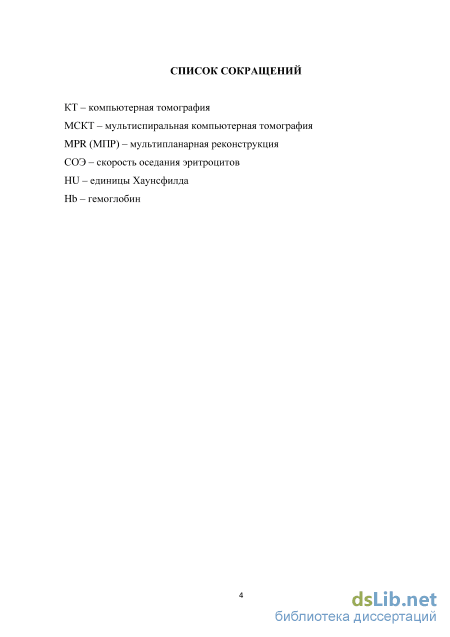 СПИСОК СОКРАЩЕНИЙ

КТ – компьютерная томография

МСКТ – мультиспиральная компьютерная томография

MPR (МПР) – мультипланарная реконструкция

СОЭ – скорость оседания эритроцитов

HU – единицы Хаунсфилда

Hb – гемоглобин

4

dsLib.net
библиотека диссертаций